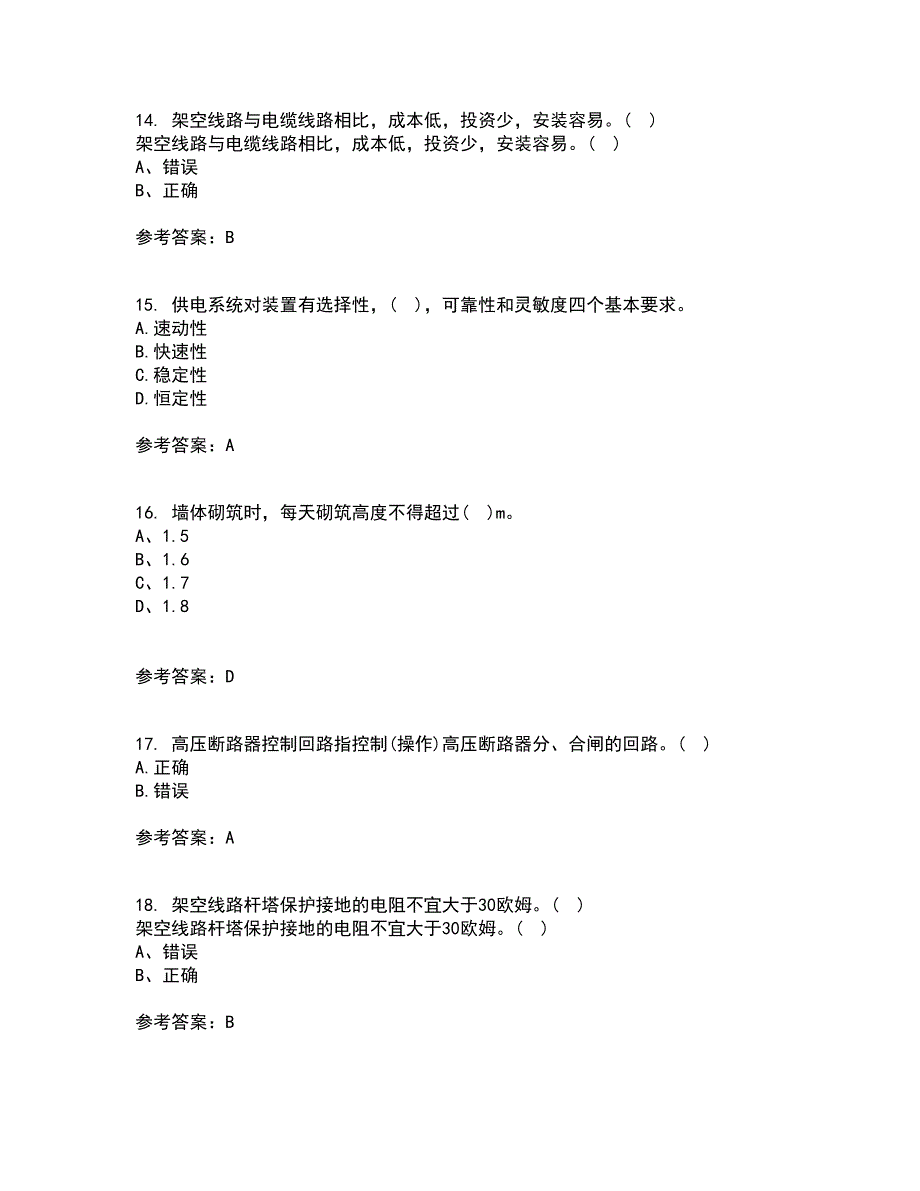 14. 架空线路与电缆线路相比，成本低，投资少，安装容易。（ ）
架空线路与电缆线路相比，成本低，投资少，安装容易。（ ）
A、错误
B、正确

参考答案：B

15. 供电系统对装置有选择性，（ ），可靠性和灵敏度四个基本要求。
A.速动性
B.快速性
C.稳定性
D.恒定性

参考答案：A

16. 墙体砌筑时，每天砌筑高度不得超过（ ）m。
A、1.5
B、1.6
C、1.7
D、1.8

参考答案：D

17. 高压断路器控制回路指控制(操作)高压断路器分、合闸的回路。（ ）
A.正确
B.错误

参考答案：A

18. 架空线路杆塔保护接地的电阻不宜大于30欧姆。（ ）
架空线路杆塔保护接地的电阻不宜大于30欧姆。（ ）
A、错误
B、正确

参考答案：B